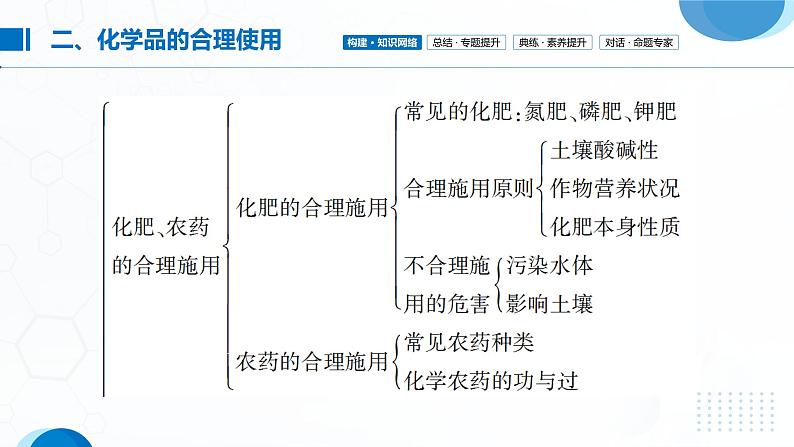 二、化学品的合理使用

构建·知识网络 总结·专题提升 典练·素养提升 对话·命题专家

化肥、农药的合理施用

化肥的合理施用

常见的化肥：氮肥、磷肥、钾肥

合理施用原则

土壤酸碱性

作物营养状况

化肥本身性质

不合理施用的危害

污染水体

影响土壤

农药的合理施用

常见农药种类

化学农药的功与过